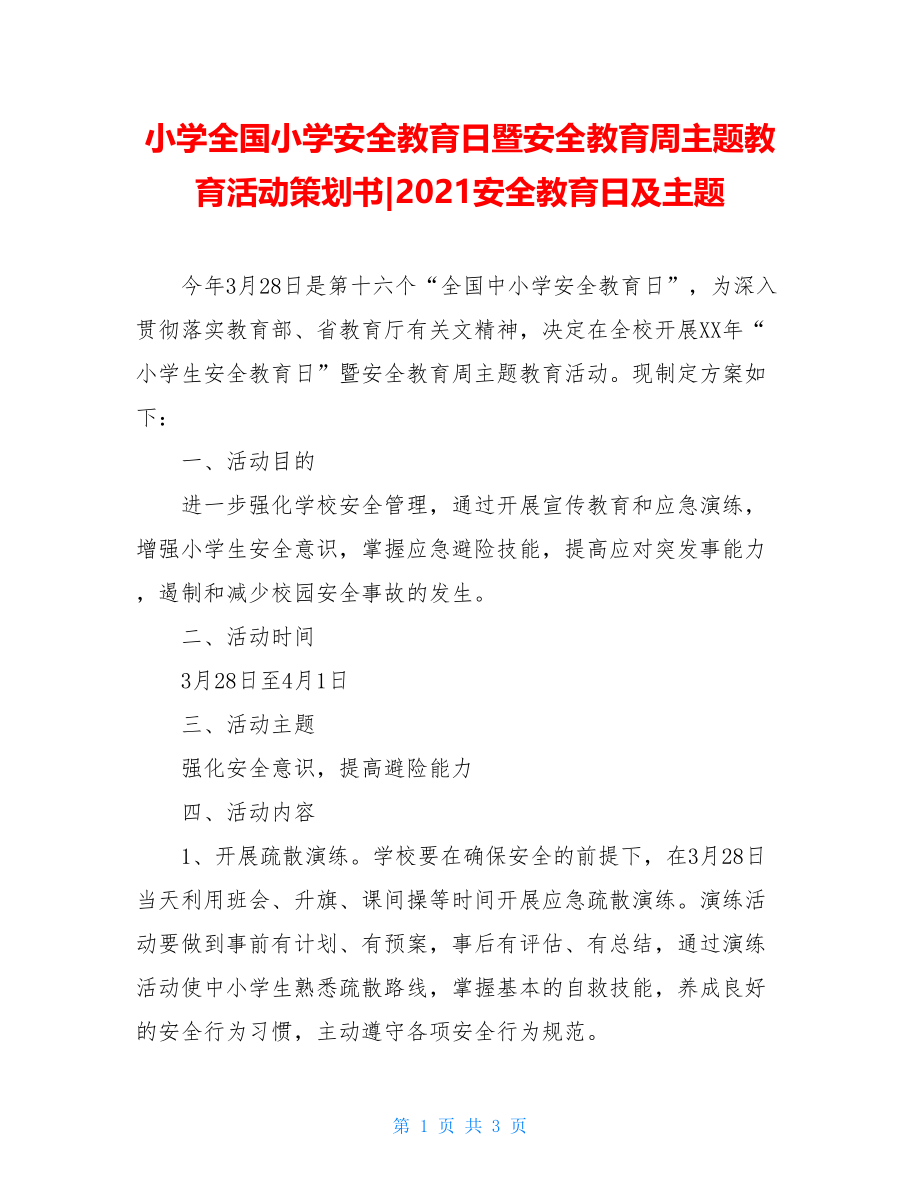 小学全国小学安全教育日暨安全教育周主题教育活动策划书|2021安全教育日及主题

今年3月28日是第十六个“全国中小学安全教育日”，为深入贯彻落实教育部、省教育厅有关文精神，决定在全校开展XX年“小学生安全教育日”暨安全教育周主题教育活动。现制定方案如下：

一、活动目的

进一步强化学校安全管理，通过开展宣传教育和应急演练，增强小学生安全意识，掌握应急避险技能，提高应对突发事能力，遏制和减少校园安全事故的发生。

二、活动时间

3月28日至4月1日

三、活动主题

强化安全意识，提高避险能力

四、活动内容

1、开展疏散演练。学校要在确保安全的前提下，在3月28日当天利用班会、升旗、课间操等时间开展应急疏散演练。演练活动要做到事前有计划、有预案，事后有评估、有总结，通过演练活动使中小学生熟悉疏散路线，掌握基本的自救技能，养成良好的安全行为习惯，主动遵守各项安全行为规范。

第 1 页 共 3 页